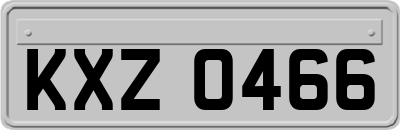 KXZ 0466